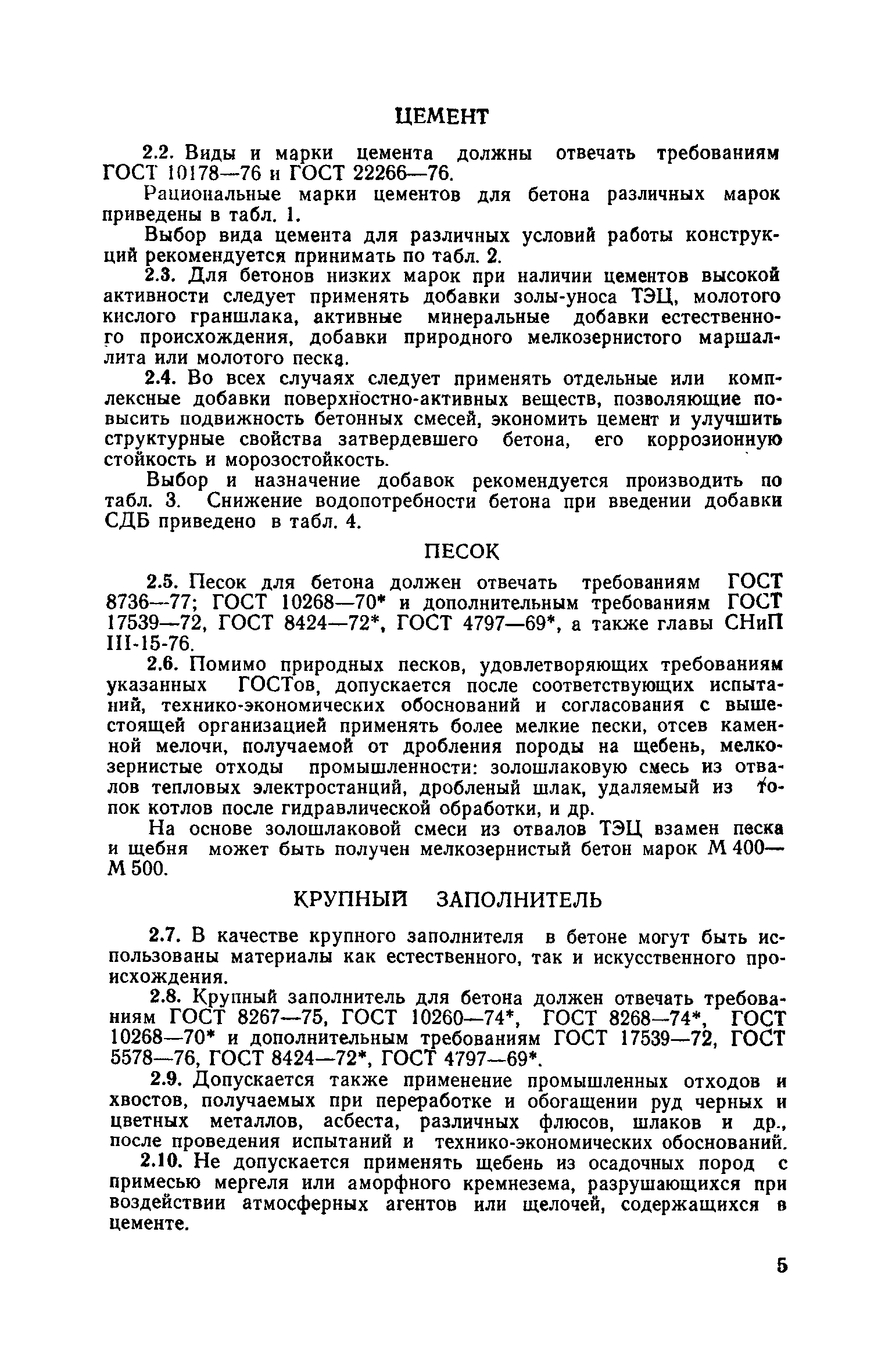 ЦЕМЕНТ

2.2. Виды и марки цемента должны отвечать требованиям ГОСТ 10178—76 и ГОСТ 22266—76.

Рациональные марки цементов для бетона различных марок приведены в табл. 1.

Выбор вида цемента для различных условий работы конструкций рекомендуется принимать по табл. 2.

2.3. Для бетонов низких марок при наличии цементов высокой активности следует применять добавки золы-уноса ТЭЦ, молотого кислого граншлака, активные минеральные добавки естественного происхождения, добавки природного мелкозернистого маршаллита или молотого песка.

2.4. Во всех случаях следует применять отдельные или комплексные добавки поверхностно-активных веществ, позволяющие повысить подвижность бетонных смесей, экономить цемент и улучшить структурные свойства затвердевшего бетона, его коррозионную стойкость и морозостойкость.

Выбор и назначение добавок рекомендуется производить по табл. 3. Снижение водопотребности бетона при введении добавки СДБ приведено в табл. 4.

ПЕСОК

2.5. Песок для бетона должен отвечать требованиям ГОСТ 8736—77; ГОСТ 10268—70* и дополнительным требованиям ГОСТ 17539—72, ГОСТ 8424—72*, ГОСТ 4797—69*, а также главы СНиП III-15-76.

2.6. Помимо природных песков, удовлетворяющих требованиям указанных ГОСТов, допускается после соответствующих испытаний, технико-экономических обоснований и согласования с вышестоящей организацией применять более мелкие пески, отсев каменной мелочи, получаемой от дробления породы на щебень, мелкозернистые отходы промышленности: золошлаковую смесь из отвалов тепловых электростанций, дробленый шлак, удаляемый из топок котлов после гидравлической обработки, и др.

На основе золошлаковой смеси из отвалов ТЭЦ взамен песка и щебня может быть получен мелкозернистый бетон марок М 400—М 500.

КРУПНЫЙ ЗАПОЛНИТЕЛЬ

2.7. В качестве крупного заполнителя в бетоне могут быть использованы материалы как естественного, так и искусственного происхождения.

2.8. Крупный заполнитель для бетона должен отвечать требованиям ГОСТ 8267—75, ГОСТ 10260—74*, ГОСТ 8268—74*, ГОСТ 10268—70* и дополнительным требованиям ГОСТ 17539—72, ГОСТ 5578—76, ГОСТ 8424—72*, ГОСТ 4797—69*.

2.9. Допускается также применение промышленных отходов и хвостов, получаемых при переработке и обогащении руд черных и цветных металлов, асбеста, различных флюсов, шлаков и др., после проведения испытаний и технико-экономических обоснований.

2.10. Не допускается применять щебень из осадочных пород с примесью мергеля или аморфного кремнезема, разрушающихся при воздействии атмосферных агентов или щелочей, содержащихся в цементе.

5